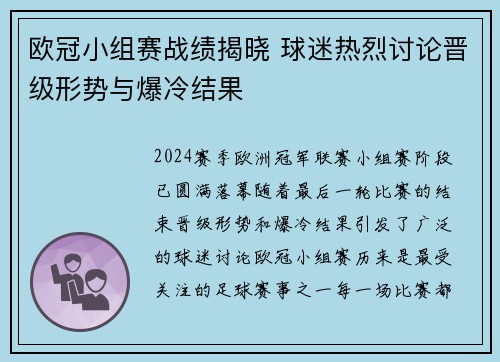 欧冠小组赛战绩揭晓 球迷热烈讨论晋级形势与爆冷结果

2024赛季欧洲冠军联赛小组赛阶段已圆满落幕随着最后一轮比赛的结束晋级形势和爆冷结果引发了广泛的球迷讨论欧冠小组赛历来是最受关注的足球赛事之一每一场比赛都